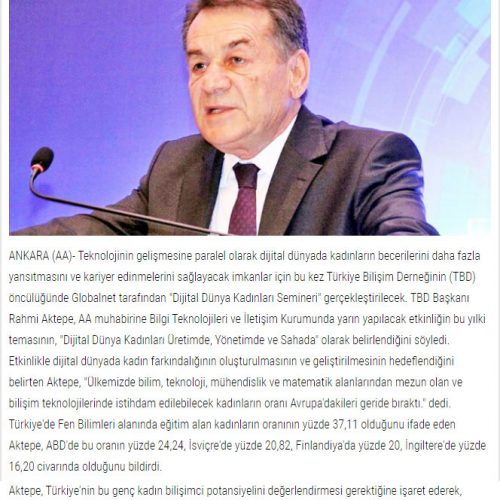 ANKARA (AA)- Teknolojinin gelişmesine paralel olarak dijital dünyada kadınların becerilerini daha fazla yansıtmasını ve kariyer edinmelerini sağlayacak imkanlar için bu kez Türkiye Bilişim Derneğinin (TBD) öncülüğünde Globalnet tarafından "Dijital Dünya Kadınları Semineri" gerçekleştirilecek. TBD Başkanı Rahmi Aktepe, AA muhabirine Bilgi Teknolojileri ve İletişim Kurumunda yarın yapılacak etkinliğin bu yılki temasının, "Dijital Dünya Kadınları Üretimde, Yönetimde ve Sahada" olarak belirlendiğini söyledi. Etkinlikle dijital dünyada kadın farkındalığının oluşturulmasının ve geliştirilmesinin hedeflendiğini belirten Aktepe, "Ülkemizde bilim, teknoloji, mühendislik ve matematik alanlarından mezun olan ve bilişim teknolojilerinde istihdam edilebilecek kadınların oranı Avrupa'dakileri geride bıraktı." dedi. Türkiye'de Fen Bilimleri alanında eğitim alan kadınların oranının yüzde 37,11 olduğunu ifade eden Aktepe, ABD'de bu oranın yüzde 24,24, İsviçre'de yüzde 20,82, Finlandiya'da yüzde 20, İngiltere'de yüzde 16,20 civarında olduğunu bildirdi.

Aktepe, Türkiye'nin bu genç kadın bilişimci potansiyelini değerlendirmesi gerektiğine işaret ederek,